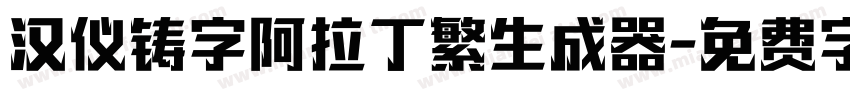 汉仪铸字阿拉丁繁生成器-免费字